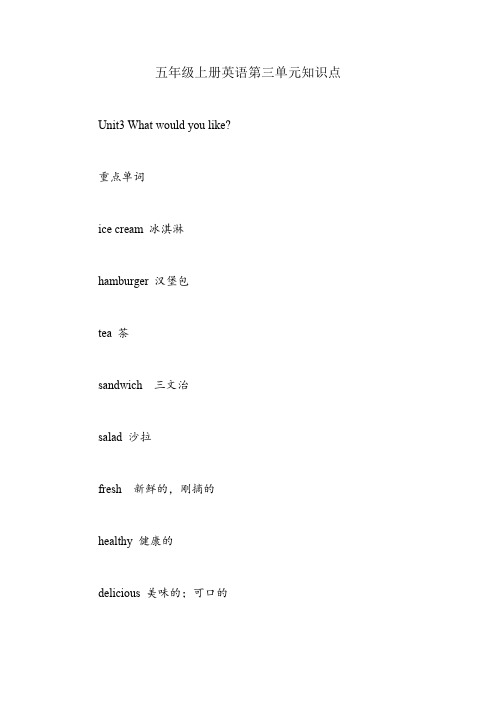 五年级上册英语第三单元知识点

Unit3 What would you like?

重点单词

ice cream 冰淇淋

hamburger 汉堡包

tea 茶

sandwich 三文治

salad 沙拉

fresh 新鲜的，刚摘的

healthy 健康的

delicious 美味的；可口的